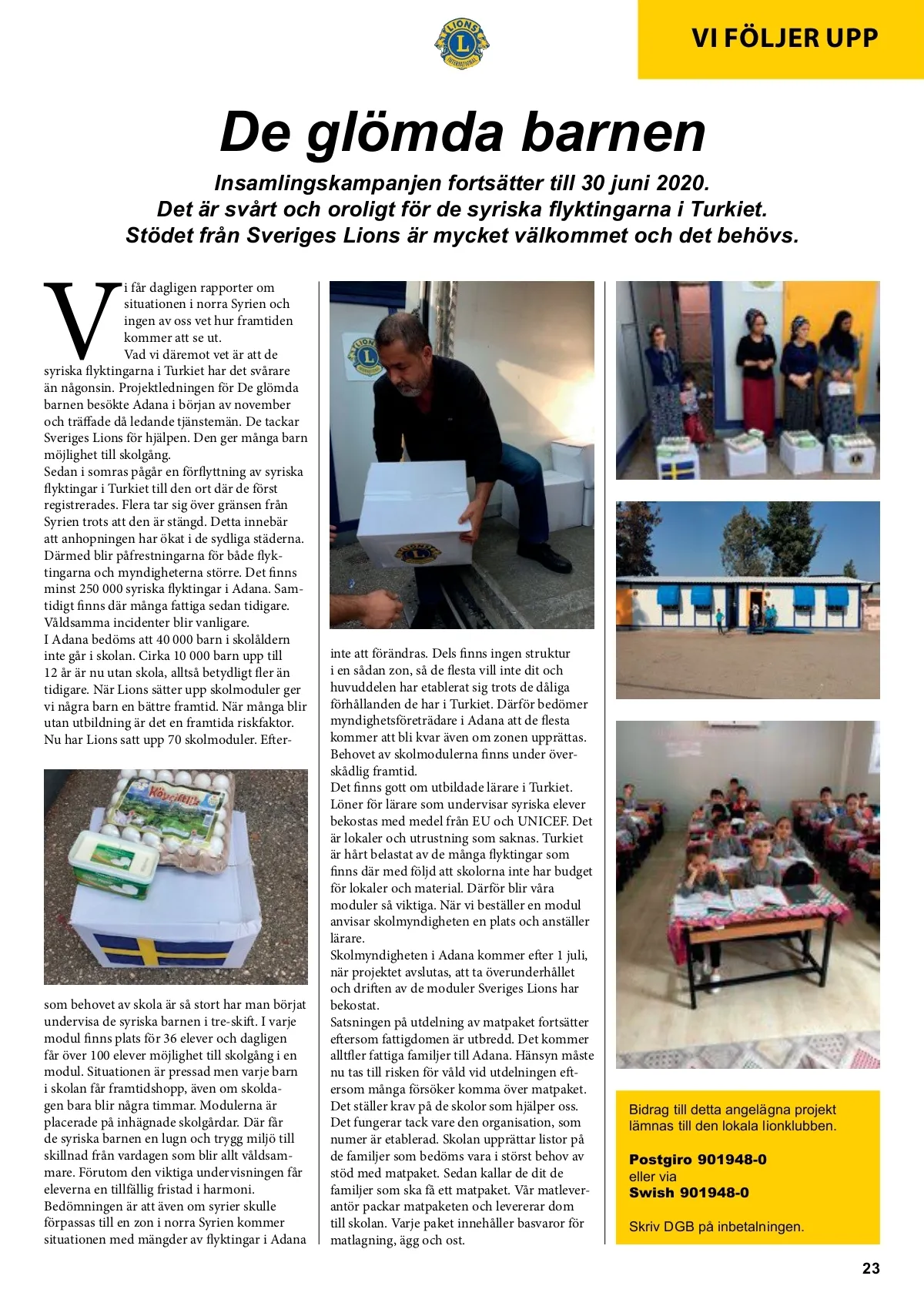 VI FÖLJER UPP

De glömda barnen

Insamlingskampanjen fortsätter till 30 juni 2020.
Det är svårt och oroligt för de syriska flyktingarna i Turkiet.
Stödet från Sveriges Lions är mycket välkommet och det behövs.

Vi får dagligen rapporter om situationen i norra Syrien och ingen av oss vet hur framtiden kommer att se ut.
Vad vi däremot vet är att de syriska flyktingarna i Turkiet har det svårare än någonsin. Projektledningen för De glömda barnen besökte Adana i början av november och träffade då ledande tjänstemän. De tackar Sveriges Lions för hjälpen. Den ger många barn möjlighet till skolgång.
Sedan i somras pågår en förflyttning av syriska flyktingar i Turkiet till den ort där de först registrerades. Flera tar sig över gränsen från Syrien trots att den är stängd. Detta innebär att anhopningen har ökat i de sydliga städerna. Därmed blir påfrestningarna för både flyktingarna och myndigheterna större. Det finns minst 250 000 syriska flyktingar i Adana. Samtidigt finns där många fattiga sedan tidigare. Våldsamma incidenter blir vanligare.
I Adana bedöms att 40 000 barn i skolåldern inte går i skolan. Cirka 10 000 barn upp till 12 år är nu utan skola, alltså betydligt fler än tidigare. När Lions sätter upp skolmoduler ger vi några barn en bättre framtid. När många blir utan utbildning är det en framtida riskfaktor. Nu har Lions satt upp 70 skolmoduler. Eftersom behovet av skola är så stort har man börjat undervisa de syriska barnen i tre-skift. I varje modul finns plats för 36 elever och dagligen får över 100 elever möjlighet till skolgång i en modul. Situationen är pressad men varje barn i skolan får framtidshopp, även om skoldagen bara blir några timmar. Modulerna är placerade på inhägnade skolgårdar. Där får de syriska barnen en lugn och trygg miljö till skillnad från vardagen som blir allt våldsammare. Förutom den viktiga undervisningen får eleverna en tillfällig fristad i harmoni.
Bedömningen är att även om syrier skulle förpassas till en zon i norra Syrien kommer situationen med mängder av flyktingar i Adana inte att förändras. Dels finns ingen struktur i en sådan zon, så de flesta vill inte dit och huvuddelen har etablerat sig trots de dåliga förhållanden de har i Turkiet. Därför bedömer myndighetsföreträdare i Adana att de flesta kommer att bli kvar även om zonen upprättas. Behovet av skolmodulerna finns under överskådlig framtid.
Det finns gott om utbildade lärare i Turkiet. Löner för lärare som undervisar syriska elever bekostas med medel från EU och UNICEF. Det är lokaler och utrustning som saknas. Turkiet är hårt belastat av de många flyktingar som finns där med följd att skolorna inte har budget för lokaler och material. Därför blir våra moduler så viktiga. När vi beställer en modul anvisar skolmyndigheten en plats och anställer lärare.
Skolmyndigheten i Adana kommer efter 1 juli, när projektet avslutas, att ta överunderhållet och driften av de moduler Sveriges Lions har bekostat.
Satsningen på utdelning av matpaket fortsätter eftersom fattigdomen är utbredd. Det kommer alltfler fattiga familjer till Adana. Hänsyn måste nu tas till risken för våld vid utdelningen eftersom många försöker komma över matpaket. Det ställer krav på de skolor som hjälper oss. Det fungerar tack vare den organisation, som numer är etablerad. Skolan upprättar listor på de familjer som bedöms vara i störst behov av stöd med matpaket. Sedan kallar de dit de familjer som ska få ett matpaket. Vår matleverantör packar matpaketen och levererar dom till skolan. Varje paket innehåller basvaror för matlagning, ägg och ost.

Bidrag till detta angelägna projekt lämnas till den lokala lionklubben.

Postgiro 901948-0
eller via
Swish 901948-0

Skriv DGB på inbetalningen.

23